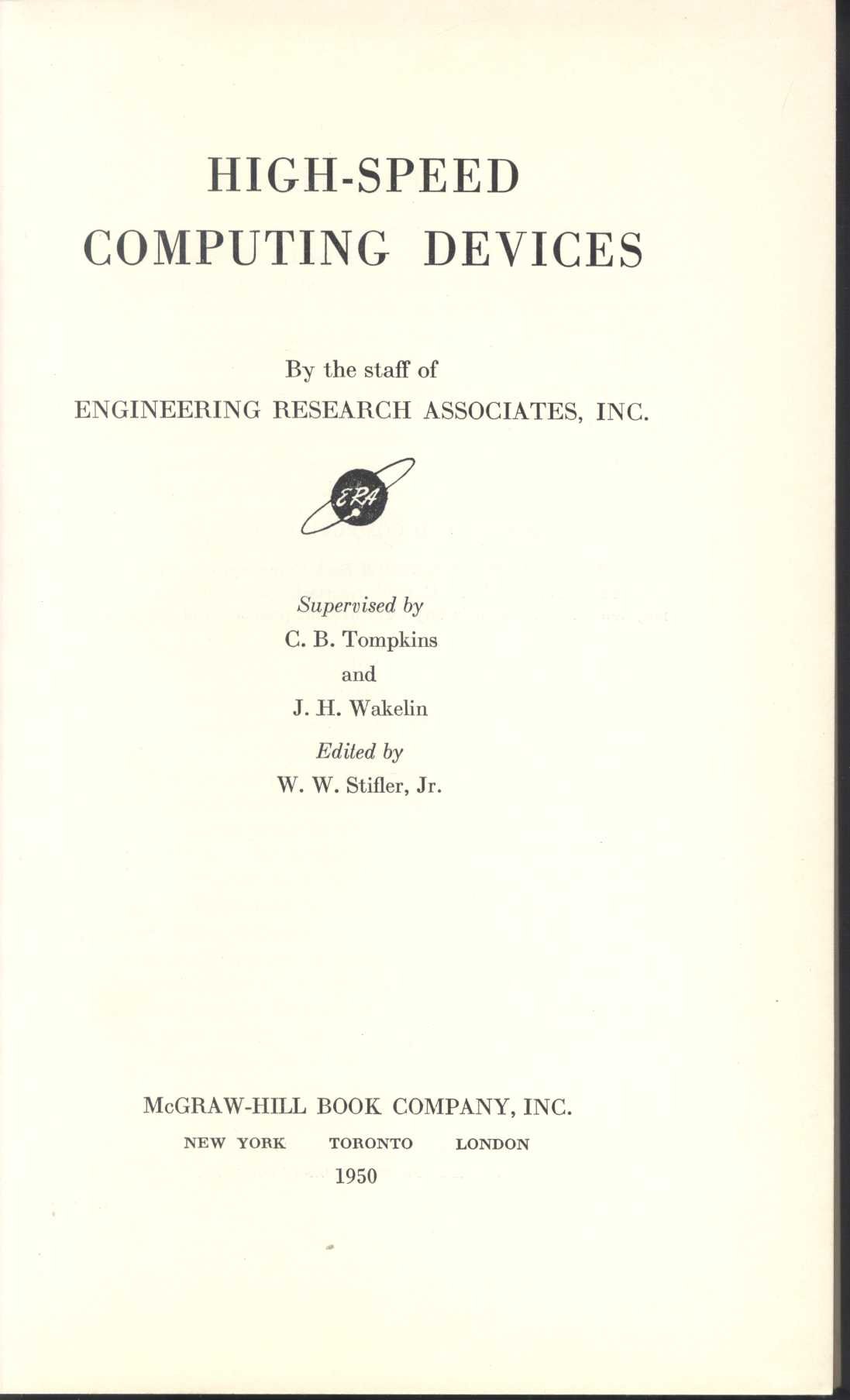 HIGH-SPEED
COMPUTING DEVICES

By the staff of
ENGINEERING RESEARCH ASSOCIATES, INC.

ERA

Supervised by
C. B. Tompkins
and
J. H. Wakelin
Edited by
W. W. Stifler, Jr.

McGRAW-HILL BOOK COMPANY, INC.
NEW YORK TORONTO LONDON
1950